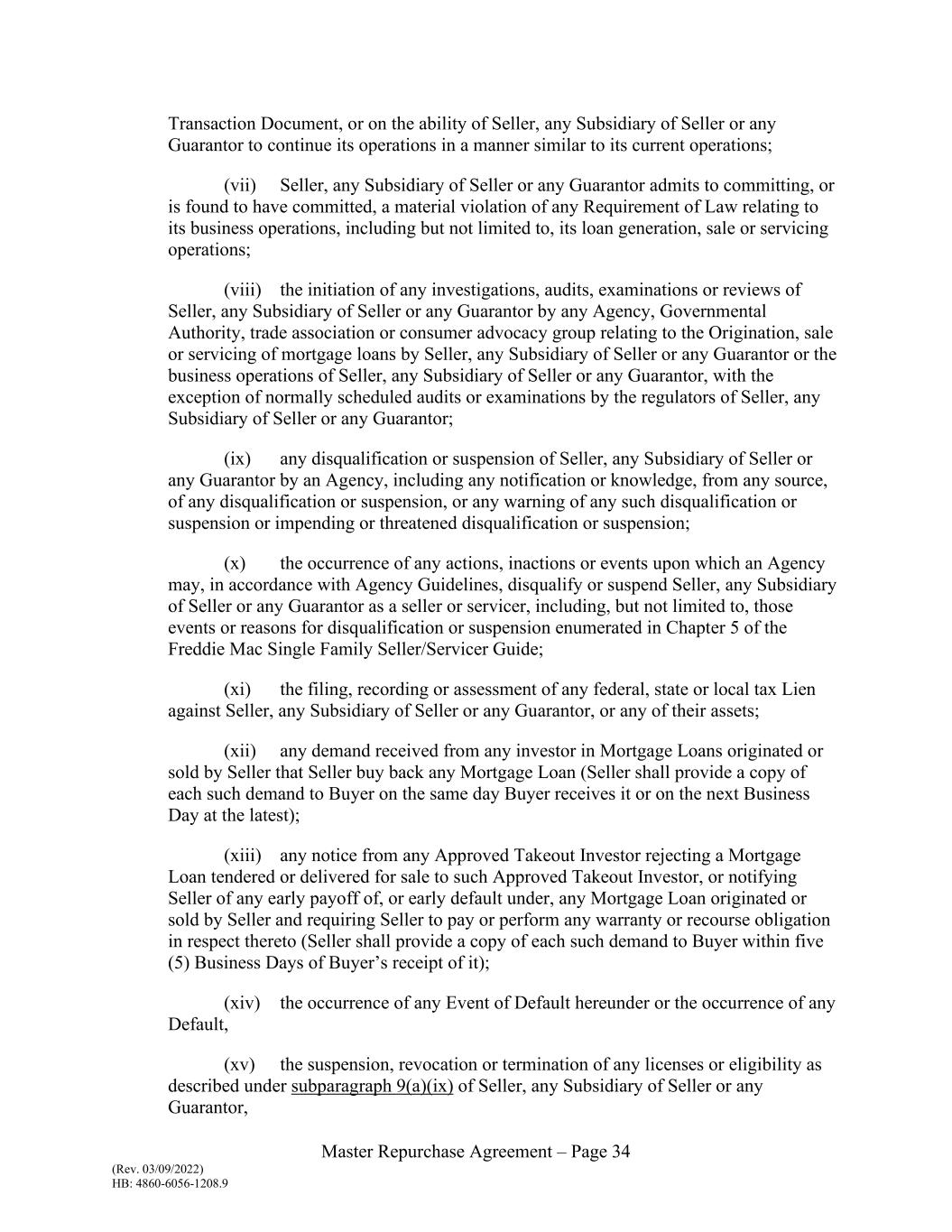 Transaction Document, or on the ability of Seller, any Subsidiary of Seller or any Guarantor to continue its operations in a manner similar to its current operations;

(vii) Seller, any Subsidiary of Seller or any Guarantor admits to committing, or is found to have committed, a material violation of any Requirement of Law relating to its business operations, including but not limited to, its loan generation, sale or servicing operations;

(viii) the initiation of any investigations, audits, examinations or reviews of Seller, any Subsidiary of Seller or any Guarantor by any Agency, Governmental Authority, trade association or consumer advocacy group relating to the Origination, sale or servicing of mortgage loans by Seller, any Subsidiary of Seller or any Guarantor or the business operations of Seller, any Subsidiary of Seller or any Guarantor, with the exception of normally scheduled audits or examinations by the regulators of Seller, any Subsidiary of Seller or any Guarantor;

(ix) any disqualification or suspension of Seller, any Subsidiary of Seller or any Guarantor by an Agency, including any notification or knowledge, from any source, of any disqualification or suspension, or any warning of any such disqualification or suspension or impending or threatened disqualification or suspension;

(x) the occurrence of any actions, inactions or events upon which an Agency may, in accordance with Agency Guidelines, disqualify or suspend Seller, any Subsidiary of Seller or any Guarantor as a seller or servicer, including, but not limited to, those events or reasons for disqualification or suspension enumerated in Chapter 5 of the Freddie Mac Single Family Seller/Servicer Guide;

(xi) the filing, recording or assessment of any federal, state or local tax Lien against Seller, any Subsidiary of Seller or any Guarantor, or any of their assets;

(xii) any demand received from any investor in Mortgage Loans originated or sold by Seller that Seller buy back any Mortgage Loan (Seller shall provide a copy of each such demand to Buyer on the same day Buyer receives it or on the next Business Day at the latest);

(xiii) any notice from any Approved Takeout Investor rejecting a Mortgage Loan tendered or delivered for sale to such Approved Takeout Investor, or notifying Seller of any early payoff of, or early default under, any Mortgage Loan originated or sold by Seller and requiring Seller to pay or perform any warranty or recourse obligation in respect thereto (Seller shall provide a copy of each such demand to Buyer within five (5) Business Days of Buyer's receipt of it);

(xiv) the occurrence of any Event of Default hereunder or the occurrence of any Default,

(xv) the suspension, revocation or termination of any licenses or eligibility as described under subparagraph 9(a)(ix) of Seller, any Subsidiary of Seller or any Guarantor,

Master Repurchase Agreement – Page 34

(Rev. 03/09/2022)
HB: 4860-6056-1208.9